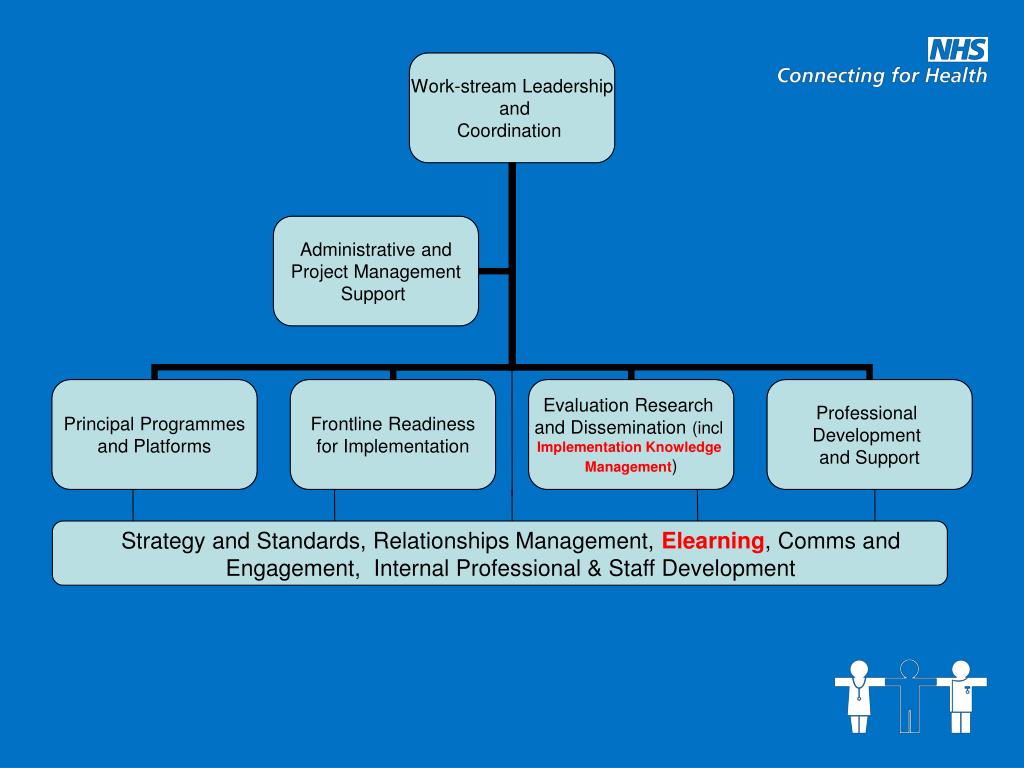 NHS
Connecting for Health

Work-stream Leadership and Coordination

Administrative and Project Management Support

Principal Programmes and Platforms

Frontline Readiness for Implementation

Evaluation Research and Dissemination (incl Implementation Knowledge Management)

Professional Development and Support

Strategy and Standards, Relationships Management, Elearning, Comms and Engagement, Internal Professional & Staff Development